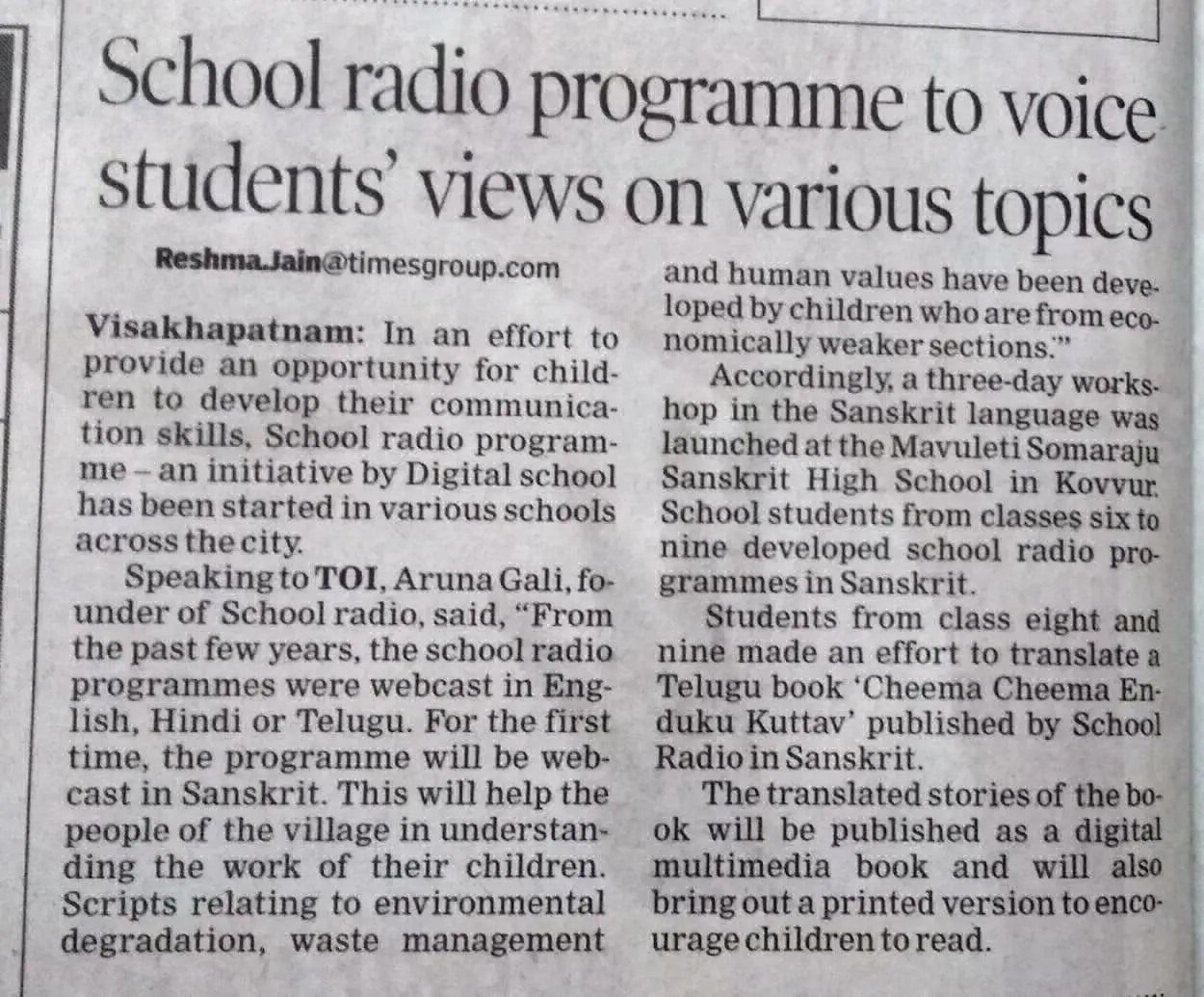 School radio programme to voice students' views on various topics

Reshma.Jain@timesgroup.com

Visakhapatnam: In an effort to provide an opportunity for children to develop their communication skills, School radio programme – an initiative by Digital school has been started in various schools across the city.

Speaking to TOI, Aruna Gali, founder of School radio, said, "From the past few years, the school radio programmes were webcast in English, Hindi or Telugu. For the first time, the programme will be webcast in Sanskrit. This will help the people of the village in understanding the work of their children. Scripts relating to environmental degradation, waste management and human values have been developed by children who are from economically weaker sections."

Accordingly, a three-day workshop in the Sanskrit language was launched at the Mavuleti Somaraju Sanskrit High School in Kovvur. School students from classes six to nine developed school radio programmes in Sanskrit.

Students from class eight and nine made an effort to translate a Telugu book 'Cheema Cheema Enduku Kuttav' published by School Radio in Sanskrit.

The translated stories of the book will be published as a digital multimedia book and will also bring out a printed version to encourage children to read.